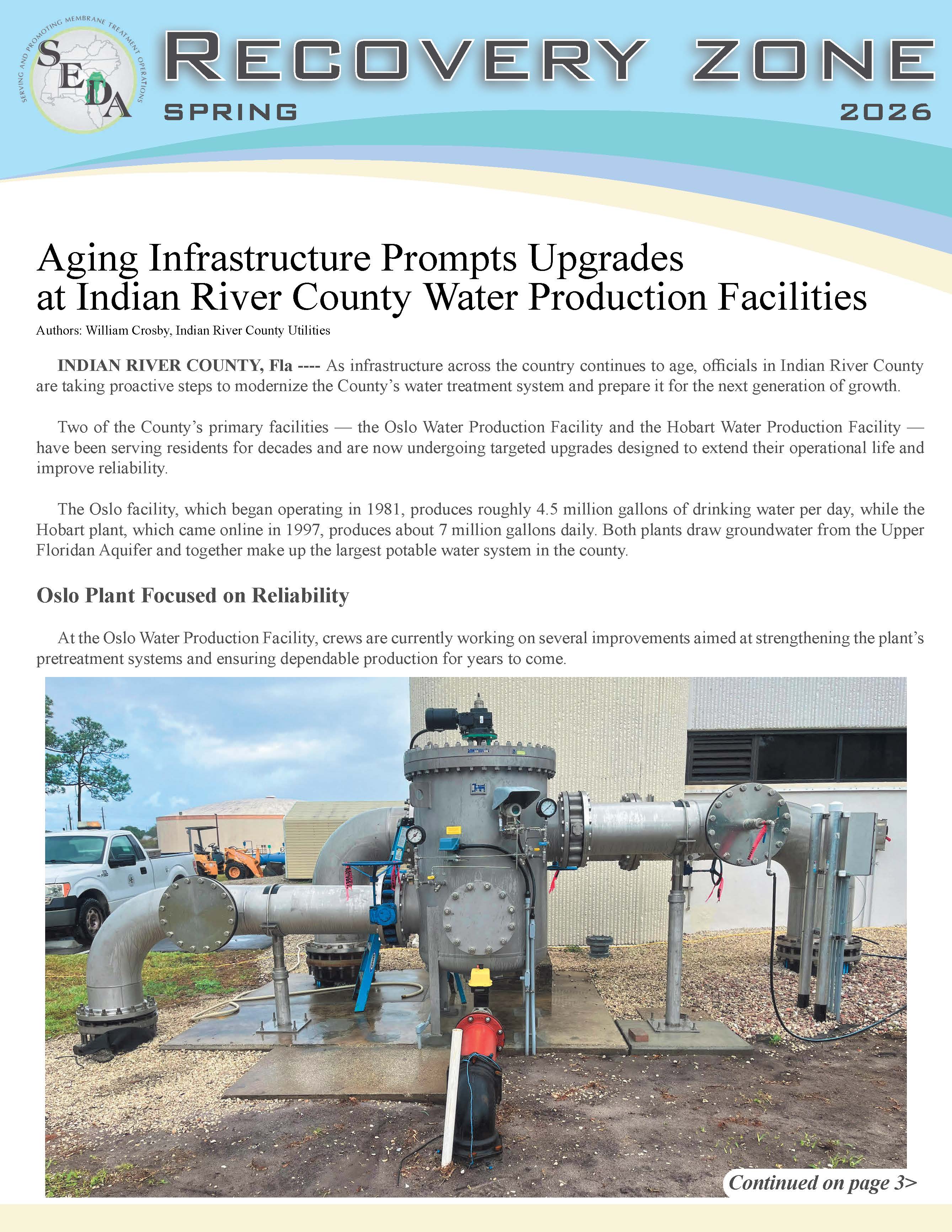 SERVING AND PROMOTING MEMBRANE TREATMENT OPERATIONS
SEDA

RECOVERY ZONE
SPRING 2026

Aging Infrastructure Prompts Upgrades at Indian River County Water Production Facilities
Authors: William Crosby, Indian River County Utilities

INDIAN RIVER COUNTY, Fla ---- As infrastructure across the country continues to age, officials in Indian River County are taking proactive steps to modernize the County's water treatment system and prepare it for the next generation of growth.

Two of the County's primary facilities — the Oslo Water Production Facility and the Hobart Water Production Facility — have been serving residents for decades and are now undergoing targeted upgrades designed to extend their operational life and improve reliability.

The Oslo facility, which began operating in 1981, produces roughly 4.5 million gallons of drinking water per day, while the Hobart plant, which came online in 1997, produces about 7 million gallons daily. Both plants draw groundwater from the Upper Floridan Aquifer and together make up the largest potable water system in the county.

Oslo Plant Focused on Reliability

At the Oslo Water Production Facility, crews are currently working on several improvements aimed at strengthening the plant's pretreatment systems and ensuring dependable production for years to come.

Continued on page 3>